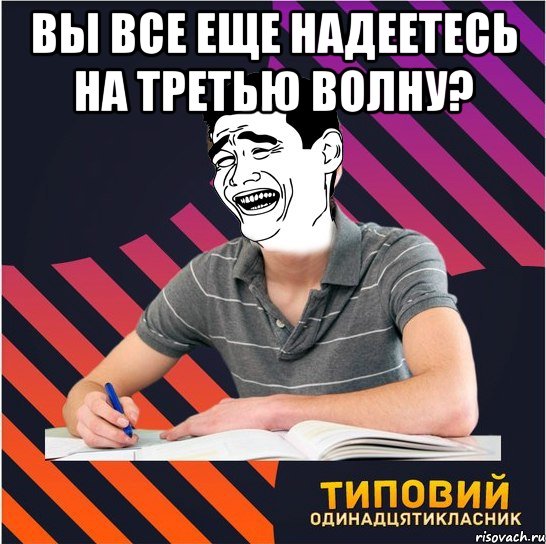 ВЫ ВСЕ ЕЩЕ НАДЕЕТЕСЬ НА ТРЕТЬЮ ВОЛНУ?

ТИПОВИЙ
ОДИНАДЦЯТИКЛАСНИК

risovach.ru